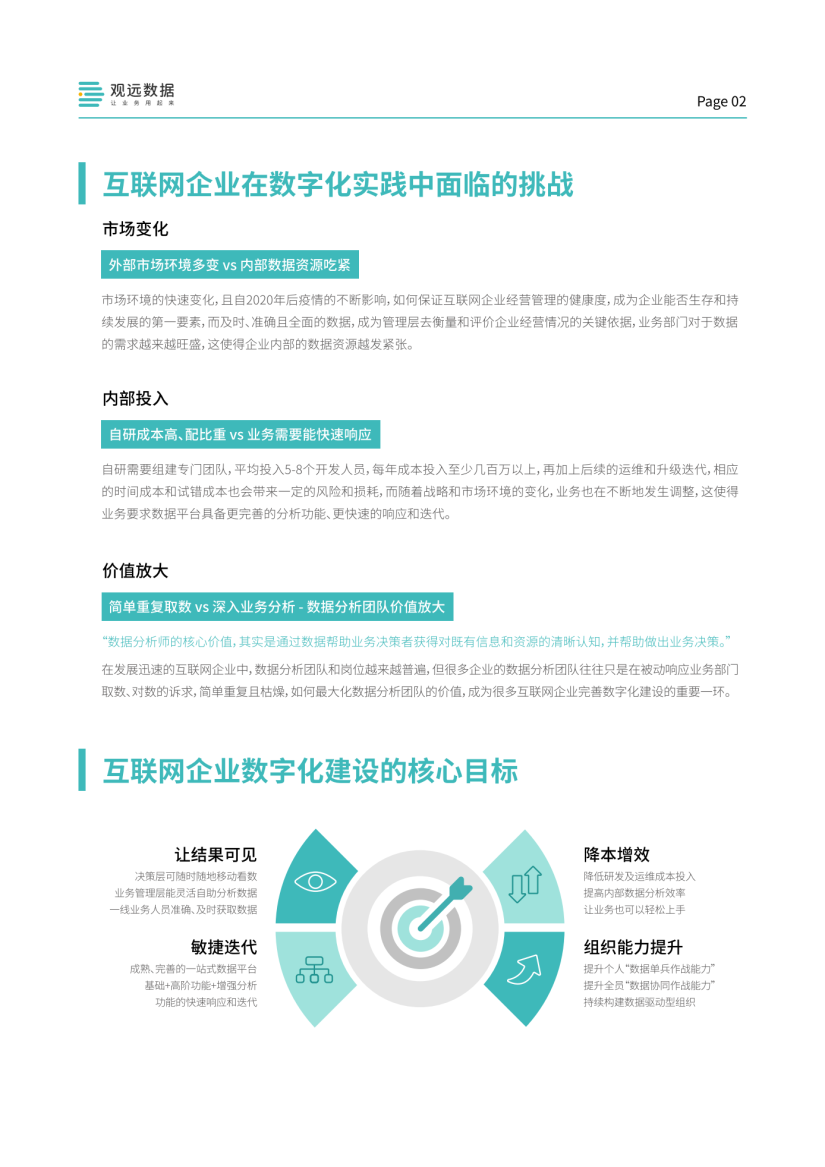 观远数据
让业务用起来

Page 02

互联网企业在数字化实践中面临的挑战

市场变化

外部市场环境多变 vs 内部数据资源吃紧

市场环境的快速变化，且自2020年后疫情的不断影响，如何保证互联网企业经营管理的健康度，成为企业能否生存和持续发展的第一要素，而及时、准确且全面的数据，成为管理层去衡量和评价企业经营情况的关键依据，业务部门对于数据的需求越来越旺盛，这使得企业内部的数据资源越发紧张。

内部投入

自研成本高、配比重 vs 业务需要能快速响应

自研需要组建专门团队，平均投入5-8个开发人员，每年成本投入至少几百万以上，再加上后续的运维和升级迭代，相应的时间成本和试错成本也会带来一定的风险和损耗，而随着战略和市场环境的变化，业务也在不断地发生调整，这使得业务要求数据平台具备更完善的分析功能、更快速的响应和迭代。

价值放大

简单重复取数 vs 深入业务分析 - 数据分析团队价值放大

“数据分析师的核心价值，其实是通过数据帮助业务决策者获得对既有信息和资源的清晰认知，并帮助做出业务决策。”

在发展迅速的互联网企业中，数据分析团队和岗位越来越普遍，但很多企业的数据分析团队往往只是在被动响应业务部门取数、对数的诉求，简单重复且枯燥，如何最大化数据分析团队的价值，成为很多互联网企业完善数字化建设的重要一环。

互联网企业数字化建设的核心目标

让结果可见
决策层可随时随地移动看数
业务管理层能灵活自助分析数据
一线业务人员准确、及时获取数据

敏捷迭代
成熟、完善的一站式数据平台
基础+高阶功能+增强分析
功能的快速响应和迭代

降本增效
降低研发及运维成本投入
提高内部数据分析效率
让业务也可以轻松上手

组织能力提升
提升个人“数据单兵作战能力”
提升全员“数据协同作战能力”
持续构建数据驱动型组织